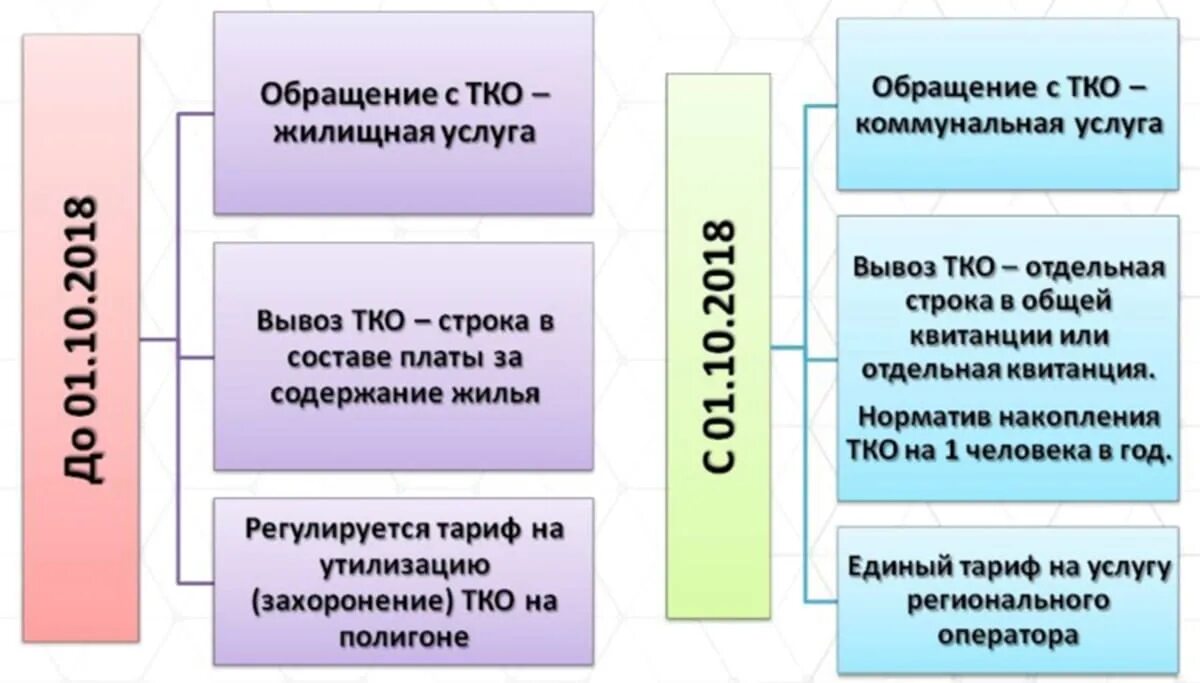 До 01.10.2018

Обращение с ТКО – жилищная услуга

Вывоз ТКО – строка в составе платы за содержание жилья

Регулируется тариф на утилизацию (захоронение) ТКО на полигоне

С 01.10.2018

Обращение с ТКО – коммунальная услуга

Вывоз ТКО – отдельная строка в общей квитанции или отдельная квитанция.

Норматив накопления ТКО на 1 человека в год.

Единый тариф на услугу регионального оператора